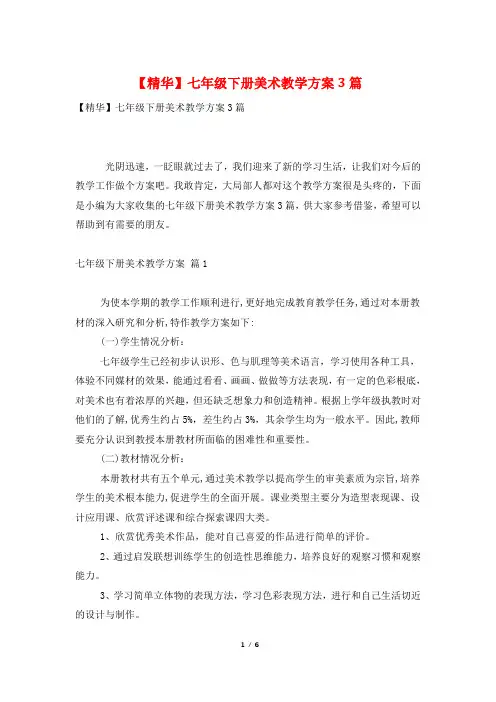 【精华】七年级下册美术教学方案 3 篇

【精华】七年级下册美术教学方案 3 篇

光阴迅速，一眨眼就过去了，我们迎来了新的学习生活，让我们对今后的教学工作做个方案吧。我敢肯定，大局部人都对这个教学方案很是头疼的，下面是小编为大家收集的七年级下册美术教学方案 3 篇，供大家参考借鉴，希望可以帮助到有需要的朋友。

七年级下册美术教学方案 篇 1

为使本学期的教学工作顺利进行，更好地完成教育教学任务，通过对本册教材的深入研究和分析，特作教学方案如下：

(一)学生情况分析：

七年级学生已经初步认识形、色与肌理等美术语言，学习使用各种工具，体验不同媒材的效果，能通过看看、画画、做做等方法表现，有一定的色彩根底，对美术也有着浓厚的兴趣，但还缺乏想象力和创造精神。根据上学年级执教时对他们的了解，优秀生约占 5%，差生约占 3%，其余学生均为一般水平。因此，教师要充分认识到教授本册教材所面临的困难性和重要性。

(二)教材情况分析：

本册教材共有五个单元，通过美术教学以提高学生的审美素质为宗旨，培养学生的美术根本能力，促进学生的全面开展。课业类型主要分为造型表现课、设计应用课、欣赏评述课和综合探索课四大类。

1、欣赏优秀美术作品，能对自己喜爱的作品进行简单的评价。

2、通过启发联想训练学生的创造性思维能力，培养良好的观察习惯和观察能力。

3、学习简单立体物的表现方法，学习色彩表现方法，进行和自己生活切近的设计与制作。

1 / 6